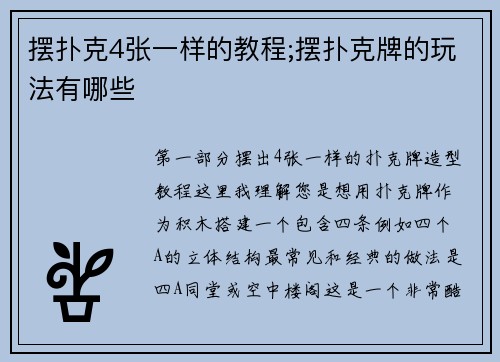 摆扑克4张一样的教程;摆扑克牌的玩法有哪些

第一部分摆出4张一样的扑克牌造型教程这里我理解您是想用扑克牌作为积木搭建一个包含四条例如四个A的立体结构最常见和经典的做法是四A同堂或空中楼阁这是一个非常酷